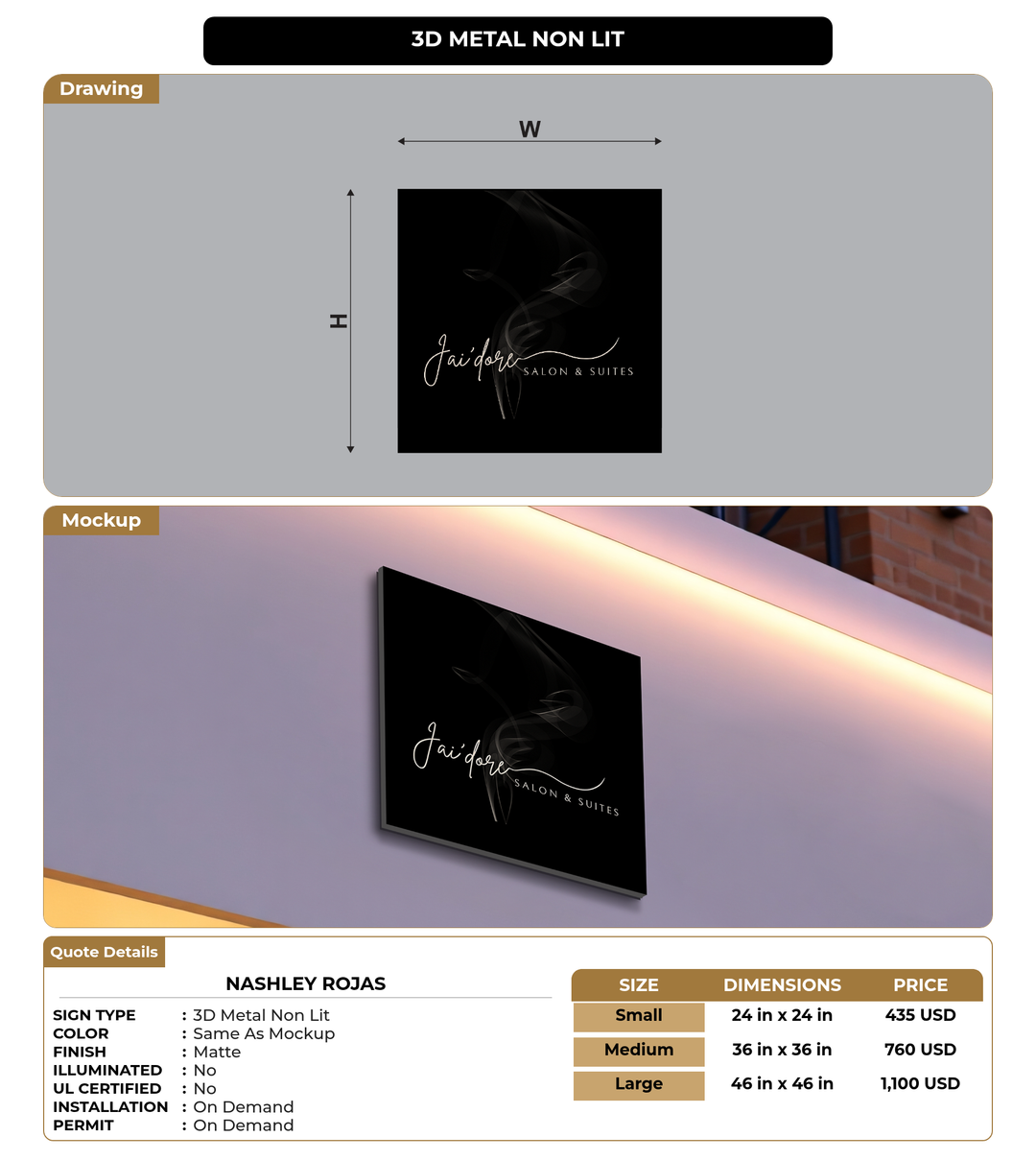 3D METAL NON LIT

Drawing

W

H

Jai'dore SALON & SUITES

Mockup

Jai'dore SALON & SUITES

Quote Details

NASHLEY ROJAS

SIGN TYPE : 3D Metal Non Lit
COLOR : Same As Mockup
FINISH : Matte
ILLUMINATED : No
UL CERTIFIED : No
INSTALLATION : On Demand
PERMIT : On Demand

| SIZE | DIMENSIONS | PRICE |
|---|---|---|
| Small | 24 in x 24 in | 435 USD |
| Medium | 36 in x 36 in | 760 USD |
| Large | 46 in x 46 in | 1,100 USD |